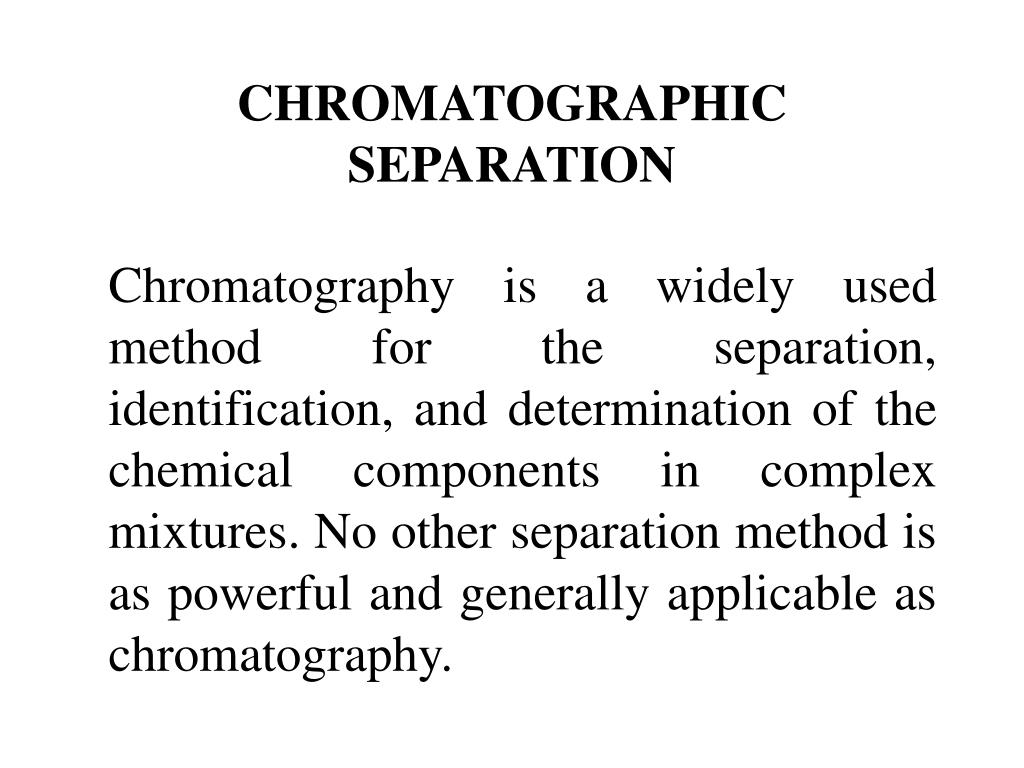 CHROMATOGRAPHIC SEPARATION

Chromatography is a widely used method for the separation, identification, and determination of the chemical components in complex mixtures. No other separation method is as powerful and generally applicable as chromatography.